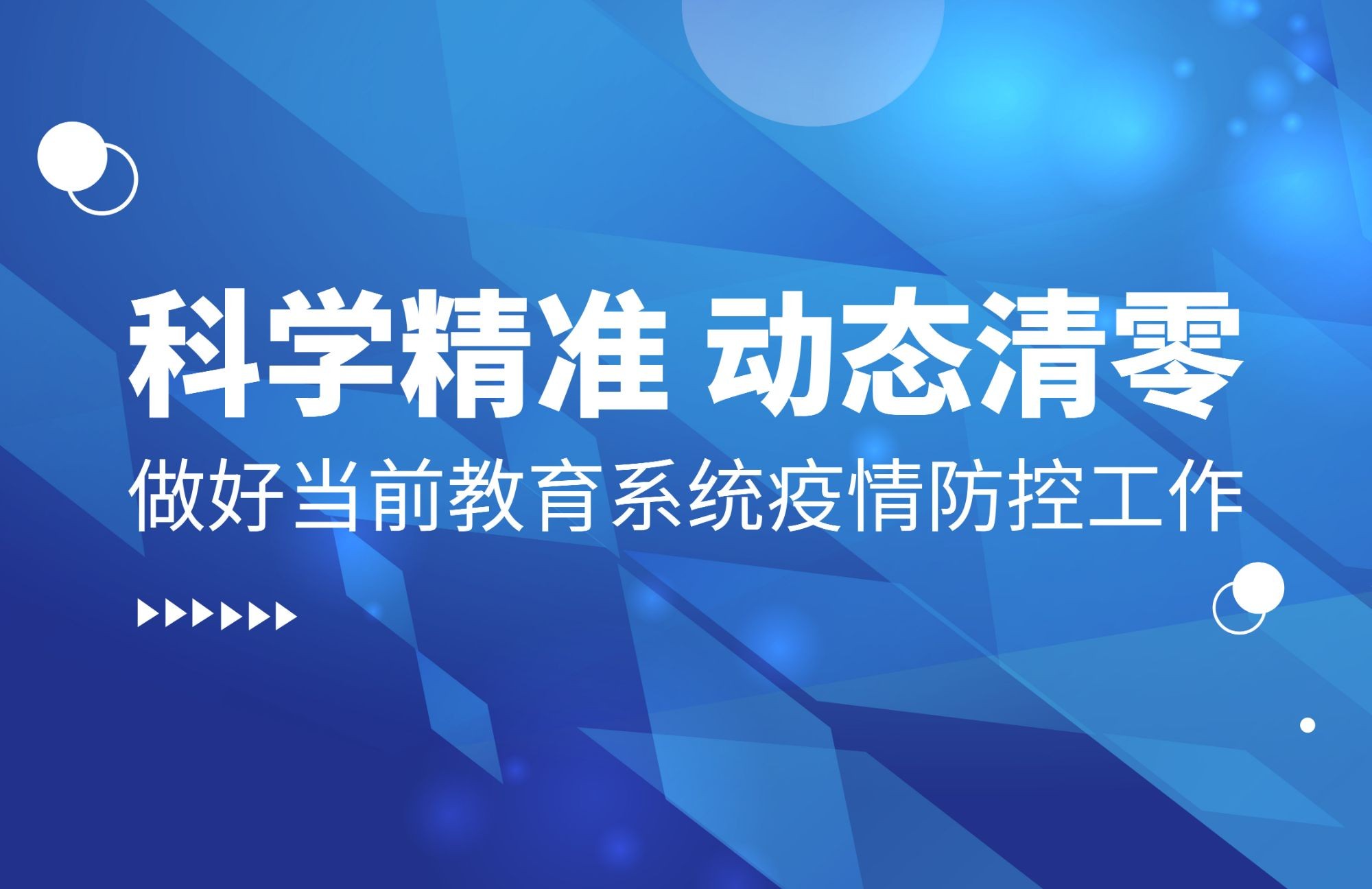 科学精准 动态清零

做好当前教育系统疫情防控工作